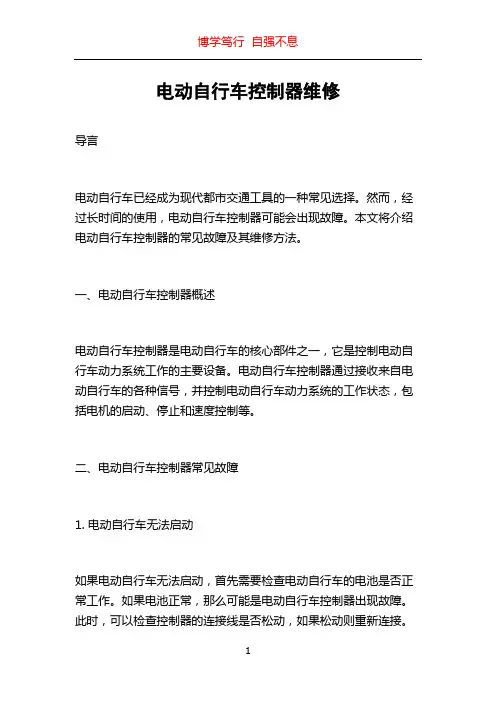 博学笃行 自强不息

电动自行车控制器维修

导言

电动自行车已经成为现代都市交通工具的一种常见选择。然而，经过长时间的使用，电动自行车控制器可能会出现故障。本文将介绍电动自行车控制器的常见故障及其维修方法。

一、电动自行车控制器概述

电动自行车控制器是电动自行车的核心部件之一，它是控制电动自行车动力系统工作的主要设备。电动自行车控制器通过接收来自电动自行车的各种信号，并控制电动自行车动力系统的工作状态，包括电机的启动、停止和速度控制等。

二、电动自行车控制器常见故障

1. 电动自行车无法启动

如果电动自行车无法启动，首先需要检查电动自行车的电池是否正常工作。如果电池正常，那么可能是电动自行车控制器出现故障。此时，可以检查控制器的连接线是否松动，如果松动则重新连接。

1